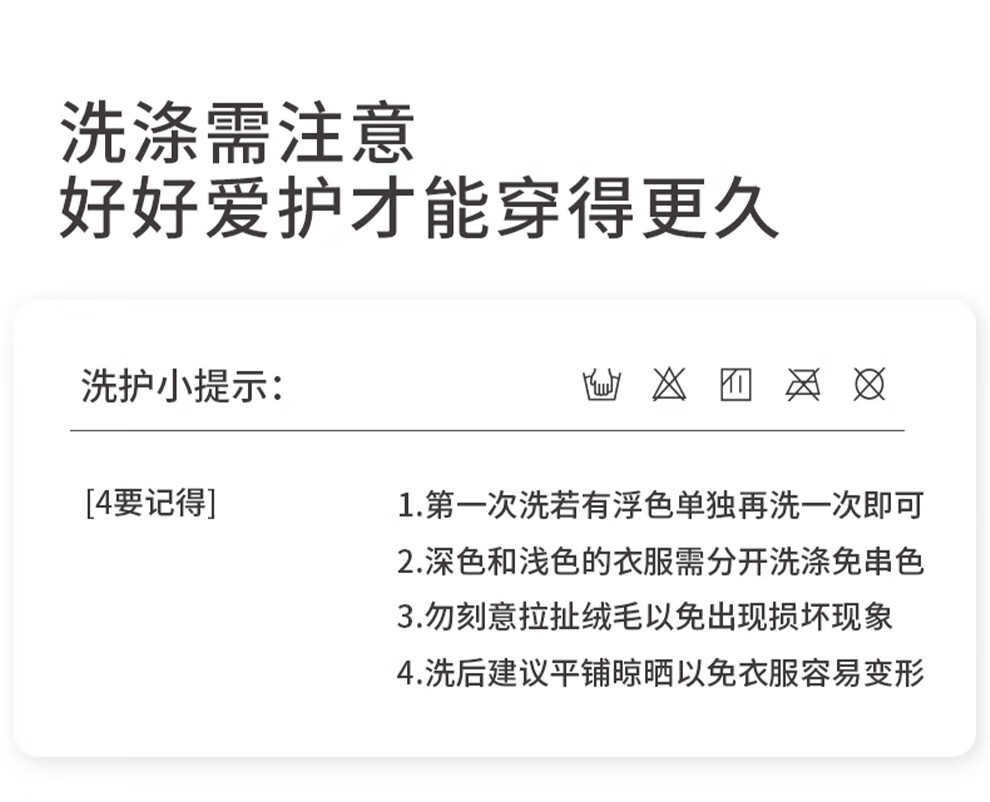 洗涤需注意
好好爱护才能穿得更久

洗护小提示：

[4要记得]

1.第一次洗若有浮色单独再洗一次即可
2.深色和浅色的衣服需分开洗涤免串色
3.勿刻意拉扯绒毛以免出现损坏现象
4.洗后建议平铺晾晒以免衣服容易变形